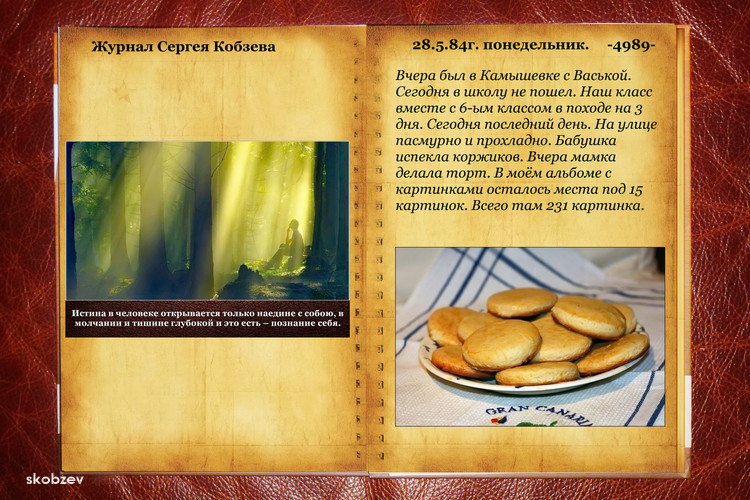 Журнал Сергея Кобзева

Истина в человеке открывается только наедине с собою, в молчании и тишине глубокой и это есть – познание себя.

28.5.84г. понедельник. -4989-

Вчера был в Камышевке с Васькой. Сегодня в школу не пошел. Наш класс вместе с 6-ым классом в походе на 3 дня. Сегодня последний день. На улице пасмурно и прохладно. Бабушка испекла коржиков. Вчера мамка делала торт. В моём альбоме с картинками осталось места под 15 картинок. Всего там 231 картинка.

GRAN CANARI

skobzev